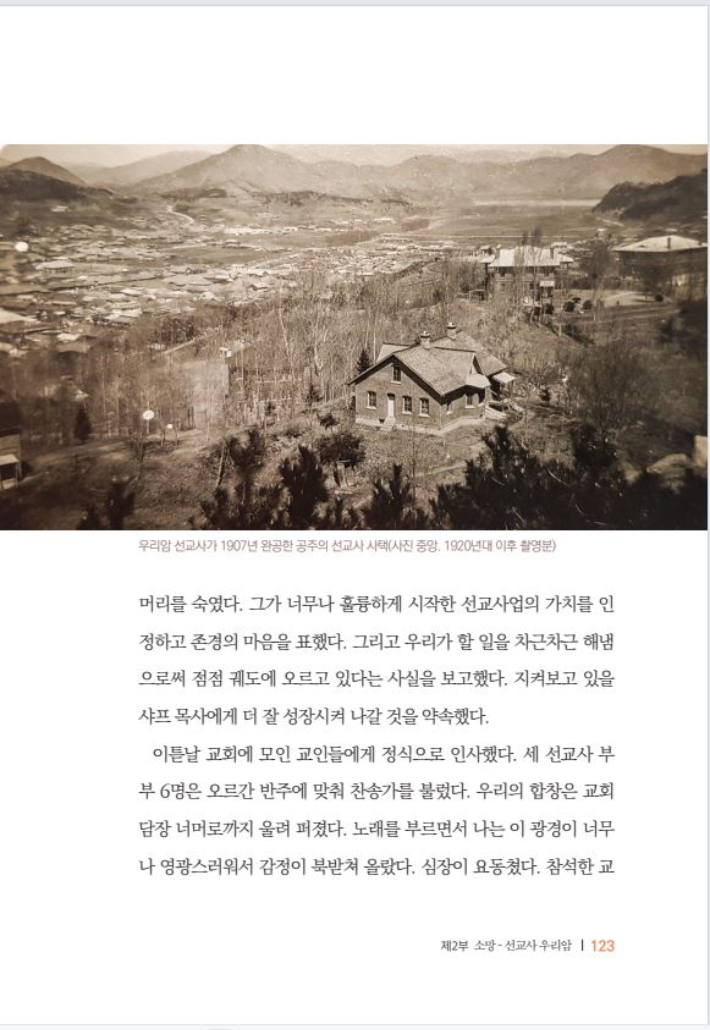 우리암 선교사가 1907년 완공한 공주의 선교사 사택(사진 중앙. 1920년대 이후 촬영분)

머리를 숙였다. 그가 너무나 훌륭하게 시작한 선교사업의 가치를 인정하고 존경의 마음을 표했다. 그리고 우리가 할 일을 차근차근 해냄으로써 점점 궤도에 오르고 있다는 사실을 보고했다. 지켜보고 있을 샤프 목사에게 더 잘 성장시켜 나갈 것을 약속했다.

이튿날 교회에 모인 교인들에게 정식으로 인사했다. 세 선교사 부부 6명은 오르간 반주에 맞춰 찬송가를 불렀다. 우리의 합창은 교회 담장 너머로까지 울려 퍼졌다. 노래를 부르면서 나는 이 광경이 너무나 영광스러워서 감정이 북받쳐 올랐다. 심장이 요동쳤다. 참석한 교

제2부 소망 - 선교사 우리암 | 123